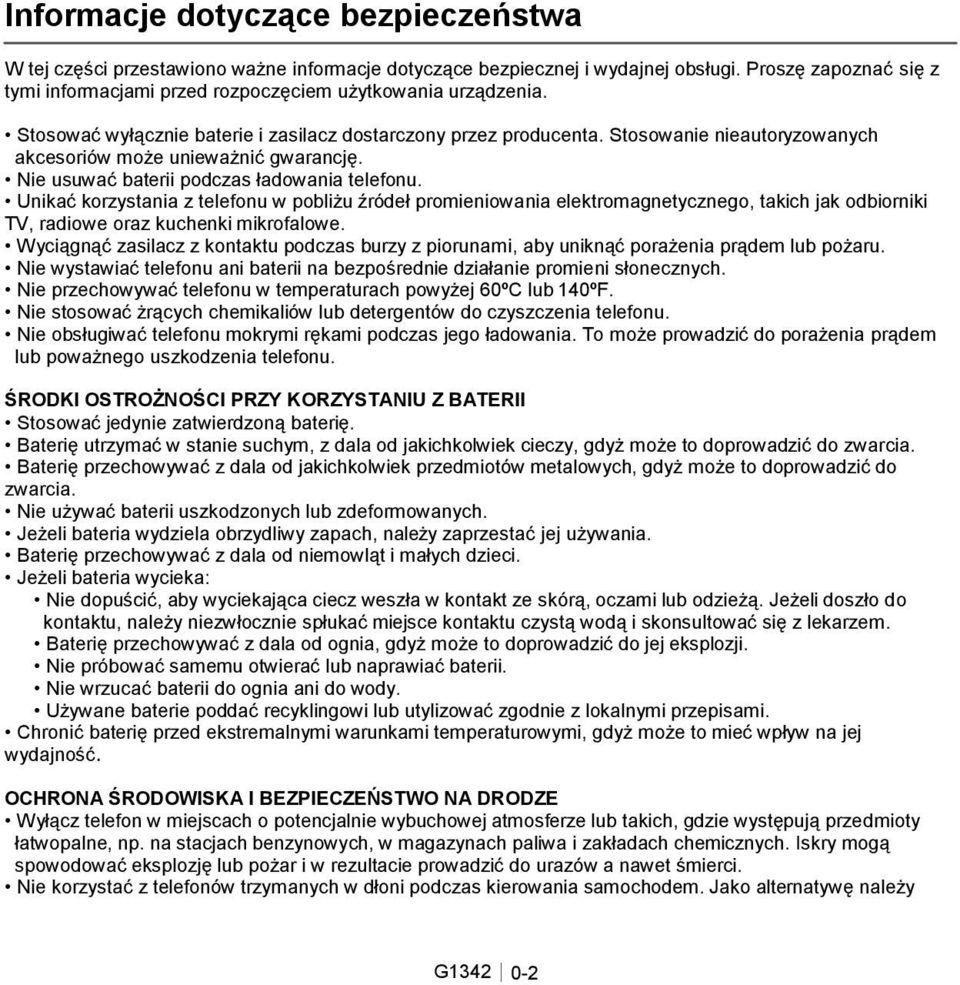 Informacje dotyczące bezpieczeństwa

W tej części przestawiono ważne informacje dotyczące bezpiecznej i wydajnej obsługi. Proszę zapoznać się z tymi informacjami przed rozpoczęciem użytkowania urządzenia.

• Stosować wyłącznie baterie i zasilacz dostarczony przez producenta. Stosowanie nieautoryzowanych akcesoriów może unieważnić gwarancję.
• Nie usuwać baterii podczas ładowania telefonu.
• Unikać korzystania z telefonu w pobliżu źródeł promieniowania elektromagnetycznego, takich jak odbiorniki TV, radiowe oraz kuchenki mikrofalowe.
• Wyciągnąć zasilacz z kontaktu podczas burzy z piorunami, aby uniknąć porażenia prądem lub pożaru.
• Nie wystawiać telefonu ani baterii na bezpośrednie działanie promieni słonecznych.
• Nie przechowywać telefonu w temperaturach powyżej 60ºC lub 140ºF.
• Nie stosować żrących chemikaliów lub detergentów do czyszczenia telefonu.
• Nie obsługiwać telefonu mokrymi rękami podczas jego ładowania. To może prowadzić do porażenia prądem lub poważnego uszkodzenia telefonu.

ŚRODKI OSTROŻNOŚCI PRZY KORZYSTANIU Z BATERII
• Stosować jedynie zatwierdzoną baterię.
• Baterię utrzymać w stanie suchym, z dala od jakichkolwiek cieczy, gdyż może to doprowadzić do zwarcia.
• Baterię przechowywać z dala od jakichkolwiek przedmiotów metalowych, gdyż może to doprowadzić do zwarcia.
• Nie używać baterii uszkodzonych lub zdeformowanych.
• Jeżeli bateria wydziela obrzydliwy zapach, należy zaprzestać jej używania.
• Baterię przechowywać z dala od niemowląt i małych dzieci.
• Jeżeli bateria wycieka:
• Nie dopuścić, aby wyciekająca ciecz weszła w kontakt ze skórą, oczami lub odzieżą. Jeżeli doszło do kontaktu, należy niezwłocznie spłukać miejsce kontaktu czystą wodą i skonsultować się z lekarzem.
• Baterię przechowywać z dala od ognia, gdyż może to doprowadzić do jej eksplozji.
• Nie próbować samemu otwierać lub naprawiać baterii.
• Nie wrzucać baterii do ognia ani do wody.
• Używane baterie poddać recyklingowi lub utylizować zgodnie z lokalnymi przepisami.
• Chronić baterię przed ekstremalnymi warunkami temperaturowymi, gdyż może to mieć wpływ na jej wydajność.

OCHRONA ŚRODOWISKA I BEZPIECZEŃSTWO NA DRODZE
• Wyłącz telefon w miejscach o potencjalnie wybuchowej atmosferze lub takich, gdzie występują przedmioty łatwopalne, np. na stacjach benzynowych, w magazynach paliwa i zakładach chemicznych. Iskry mogą spowodować eksplozję lub pożar i w rezultacie prowadzić do urazów a nawet śmierci.
• Nie korzystać z telefonów trzymanych w dłoni podczas kierowania samochodem. Jako alternatywę należy

G1342 0-2